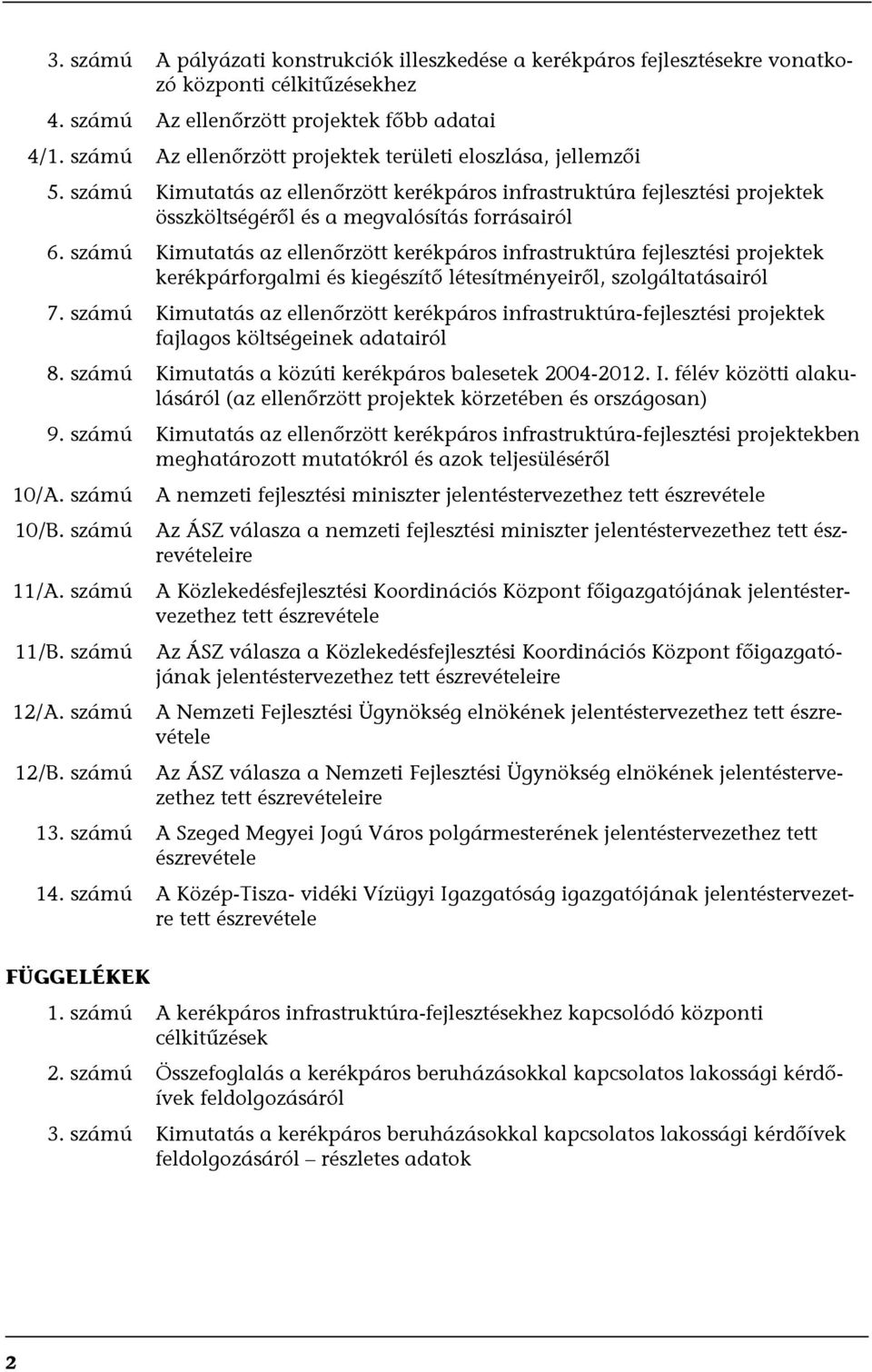 3. számú A pályázati konstrukciók illeszkedése a kerékpáros fejlesztésekre vonatkozó központi célkitűzésekhez

4. számú Az ellenőrzött projektek főbb adatai

4/1. számú Az ellenőrzött projektek területi eloszlása, jellemzői

5. számú Kimutatás az ellenőrzött kerékpáros infrastruktúra fejlesztési projektek összköltségéről és a megvalósítás forrásairól

6. számú Kimutatás az ellenőrzött kerékpáros infrastruktúra fejlesztési projektek kerékpárforgalmi és kiegészítő létesítményeiről, szolgáltatásairól

7. számú Kimutatás az ellenőrzött kerékpáros infrastruktúra-fejlesztési projektek fajlagos költségeinek adatairól

8. számú Kimutatás a közúti kerékpáros balesetek 2004-2012. I. félév közötti alakulásáról (az ellenőrzött projektek körzetében és országosan)

9. számú Kimutatás az ellenőrzött kerékpáros infrastruktúra-fejlesztési projektekben meghatározott mutatókról és azok teljesüléséről

10/A. számú A nemzeti fejlesztési miniszter jelentéstervezethez tett észrevétele

10/B. számú Az ÁSZ válasza a nemzeti fejlesztési miniszter jelentéstervezethez tett észrevételeire

11/A. számú A Közlekedésfejlesztési Koordinációs Központ főigazgatójának jelentéstervezethez tett észrevétele

11/B. számú Az ÁSZ válasza a Közlekedésfejlesztési Koordinációs Központ főigazgatójának jelentéstervezethez tett észrevételeire

12/A. számú A Nemzeti Fejlesztési Ügynökség elnökének jelentéstervezethez tett észrevétele

12/B. számú Az ÁSZ válasza a Nemzeti Fejlesztési Ügynökség elnökének jelentéstervezethez tett észrevételeire

13. számú A Szeged Megyei Jogú Város polgármesterének jelentéstervezethez tett észrevétele

14. számú A Közép-Tisza- vidéki Vízügyi Igazgatóság igazgatójának jelentéstervezetre tett észrevétele

FÜGGELÉKEK

1. számú A kerékpáros infrastruktúra-fejlesztésekhez kapcsolódó központi célkitűzések

2. számú Összefoglalás a kerékpáros beruházásokkal kapcsolatos lakossági kérdőívek feldolgozásáról

3. számú Kimutatás a kerékpáros beruházásokkal kapcsolatos lakossági kérdőívek feldolgozásáról – részletes adatok

2